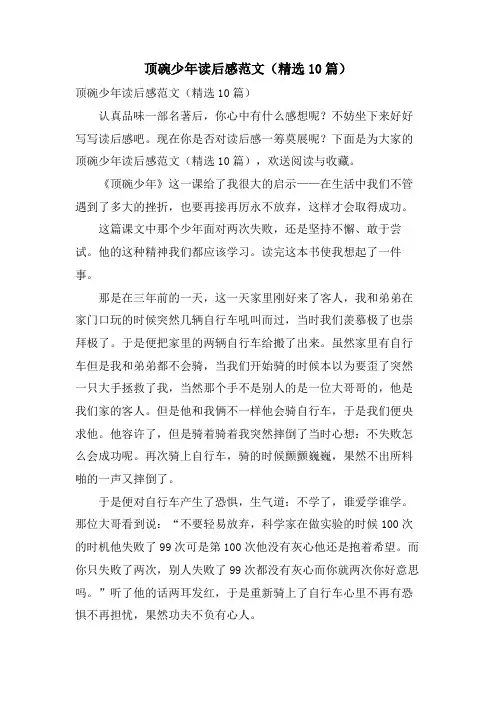 顶碗少年读后感范文（精选10篇）

顶碗少年读后感范文（精选10篇）

认真品味一部名著后，你心中有什么感想呢？不妨坐下来好好写写读后感吧。现在你是否对读后感一筹莫展呢？下面是为大家的顶碗少年读后感范文（精选10篇），欢送阅读与收藏。

《顶碗少年》这一课给了我很大的启示——在生活中我们不管遇到了多大的挫折，也要再接再厉永不放弃，这样才会取得成功。

这篇课文中那个少年面对两次失败，还是坚持不懈、敢于尝试。他的这种精神我们都应该学习。读完这本书使我想起了一件事。

那是在三年前的一天，这一天家里刚好来了客人，我和弟弟在家门口玩的时候突然几辆自行车吼叫而过，当时我们羡慕极了也崇拜极了。于是便把家里的两辆自行车给搬了出来。虽然家里有自行车但是我和弟弟都不会骑，当我们开始骑的时候本以为要歪了突然一只大手拯救了我，当然那个手不是别人的是一位大哥哥的，他是我们家的客人。但是他和我俩不一样他会骑自行车，于是我们便央求他。他容许了，但是骑着骑着我突然摔倒了当时心想：不失败怎么会成功呢。再次骑上自行车，骑的时候颤颤巍巍，果然不出所料啪的一声又摔倒了。

于是便对自行车产生了恐惧，生气道：不学了，谁爱学谁学。那位大哥看到说：“不要轻易放弃，科学家在做实验的时候100次的时机他失败了99次可是第100次他没有灰心他还是抱着希望。而你只失败了两次，别人失败了99次都没有灰心而你就两次你好意思吗。”听了他的话两耳发红，于是重新骑上了自行车心里不再有恐惧不再担忧，果然功夫不负有心人。